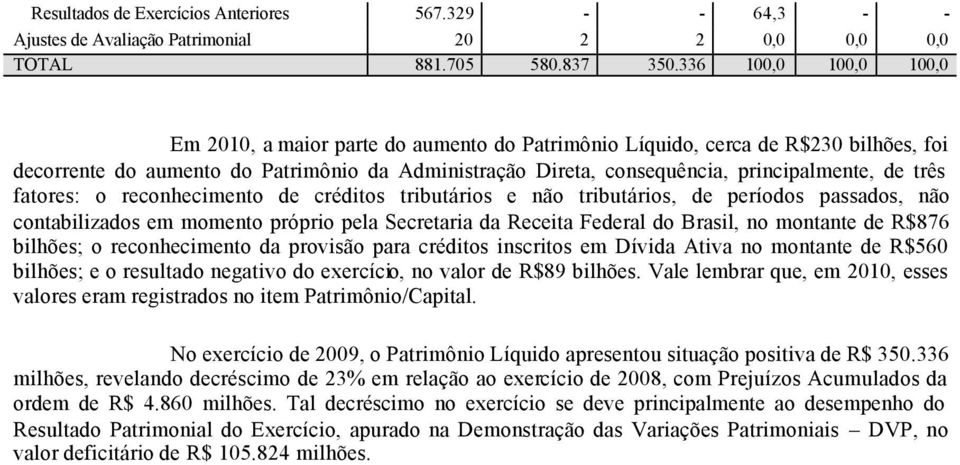 | Resultados de Exercícios Anteriores | 567.329 | - | - | 64,3 | - | - |
|---|---|---|---|---|---|---|
| Ajustes de Avaliação Patrimonial | 20 | 2 | 2 | 0,0 | 0,0 | 0,0 |
| TOTAL | 881.705 | 580.837 | 350.336 | 100,0 | 100,0 | 100,0 |

Em 2010, a maior parte do aumento do Patrimônio Líquido, cerca de R$230 bilhões, foi decorrente do aumento do Patrimônio da Administração Direta, consequência, principalmente, de três fatores: o reconhecimento de créditos tributários e não tributários, de períodos passados, não contabilizados em momento próprio pela Secretaria da Receita Federal do Brasil, no montante de R$876 bilhões; o reconhecimento da provisão para créditos inscritos em Dívida Ativa no montante de R$560 bilhões; e o resultado negativo do exercício, no valor de R$89 bilhões. Vale lembrar que, em 2010, esses valores eram registrados no item Patrimônio/Capital.

No exercício de 2009, o Patrimônio Líquido apresentou situação positiva de R$ 350.336 milhões, revelando decréscimo de 23% em relação ao exercício de 2008, com Prejuízos Acumulados da ordem de R$ 4.860 milhões. Tal decréscimo no exercício se deve principalmente ao desempenho do Resultado Patrimonial do Exercício, apurado na Demonstração das Variações Patrimoniais – DVP, no valor deficitário de R$ 105.824 milhões.